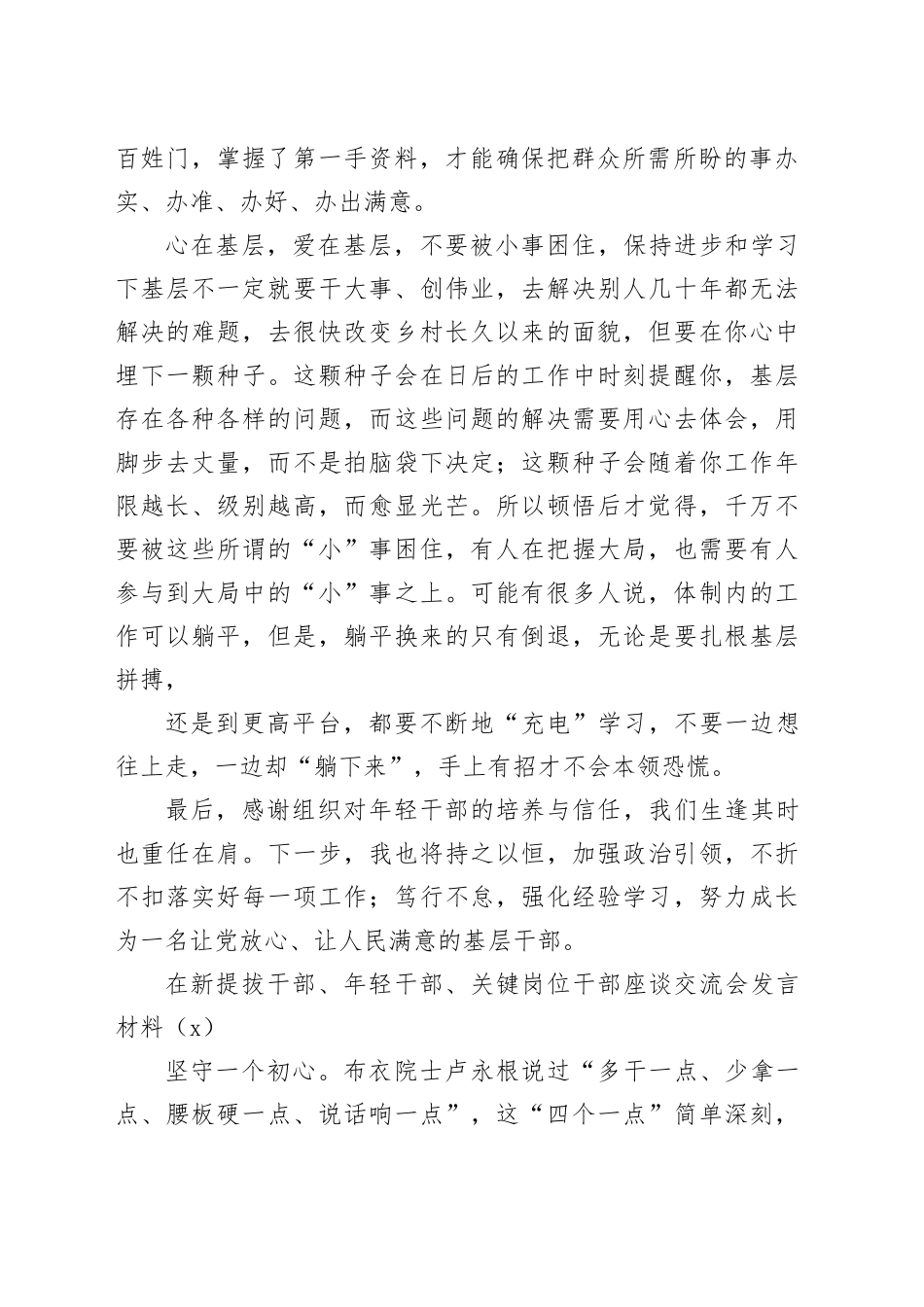 百姓门，掌握了第一手资料，才能确保把群众所需所盼的事办实、办准、办好、办出满意。

心在基层，爱在基层，不要被小事困住，保持进步和学习下基层不一定就要干大事、创伟业，去解决别人几十年都无法解决的难题，去很快改变乡村长久以来的面貌，但要在你心中埋下一颗种子。这颗种子会在日后的工作中时刻提醒你，基层存在各种各样的问题，而这些问题的解决需要用心去体会，用脚步去丈量，而不是拍脑袋下决定；这颗种子会随着你工作年限越长、级别越高，而愈显光芒。所以顿悟后才觉得，千万不要被这些所谓的“小”事困住，有人在把握大局，也需要有人参与到大局中的“小”事之上。可能有很多人说，体制内的工作可以躺平，但是，躺平换来的只有倒退，无论是要扎根基层拼搏，

还是到更高平台，都要不断地“充电”学习，不要一边想往上走，一边却“躺下来”，手上有招才不会本领恐慌。

最后，感谢组织对年轻干部的培养与信任，我们生逢其时也重任在肩。下一步，我也将持之以恒，加强政治引领，不折不扣落实好每一项工作；笃行不怠，强化经验学习，努力成长为一名让党放心、让人民满意的基层干部。

在新提拔干部、年轻干部、关键岗位干部座谈交流会发言材料（x）

坚守一个初心。布衣院士卢永根说过“多干一点、少拿一点、腰板硬一点、说话响一点”，这“四个一点”简单深刻，